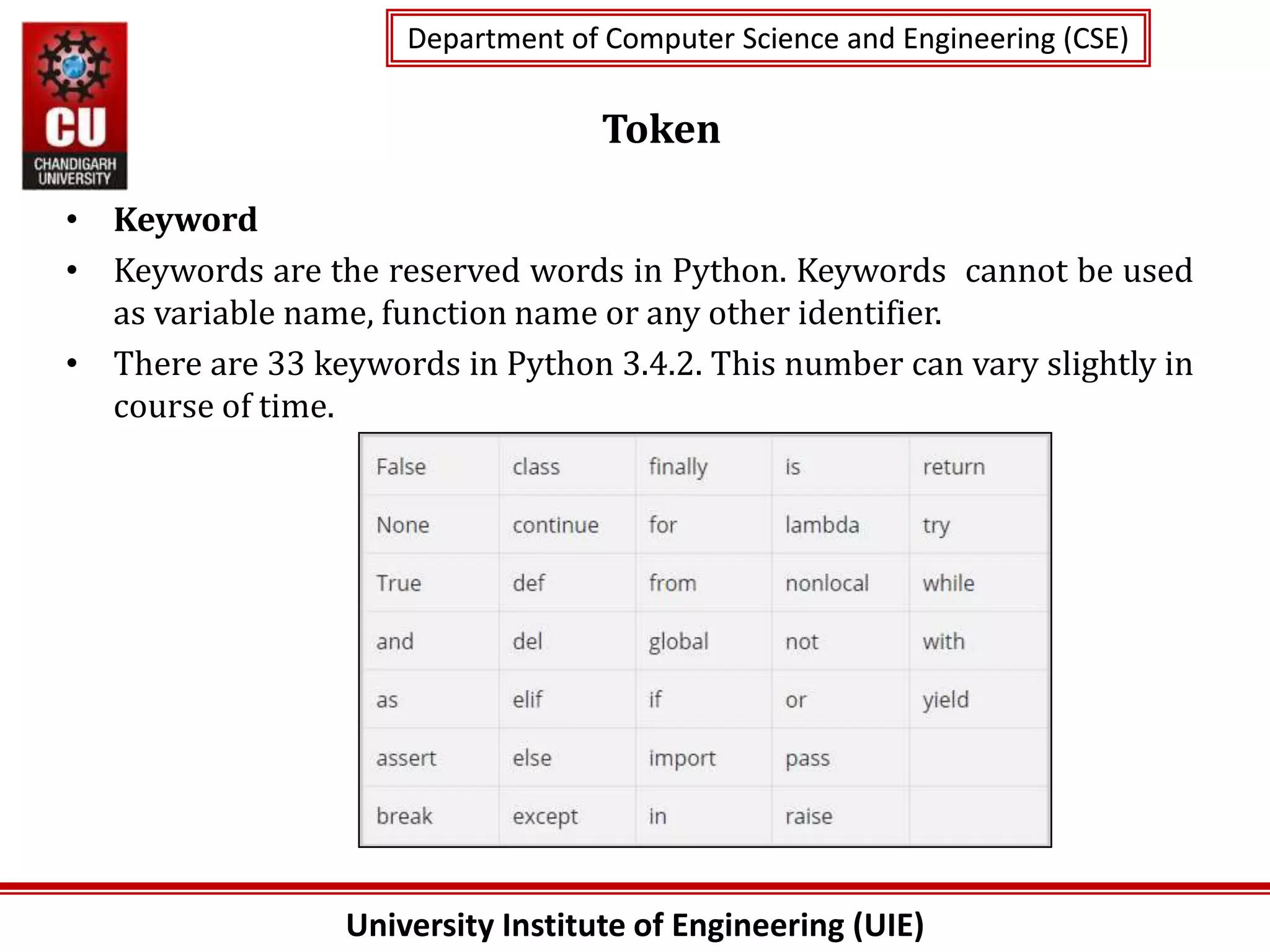 CU
CHANDIGARH UNIVERSITY

Department of Computer Science and Engineering (CSE)

Token

• Keyword
• Keywords are the reserved words in Python. Keywords cannot be used as variable name, function name or any other identifier.
• There are 33 keywords in Python 3.4.2. This number can vary slightly in course of time.

| False | class | finally | is | return |
|---|---|---|---|---|
| None | continue | for | lambda | try |
| True | def | from | nonlocal | while |
| and | del | global | not | with |
| as | elif | if | or | yield |
| assert | else | import | pass | |
| break | except | in | raise | |

University Institute of Engineering (UIE)